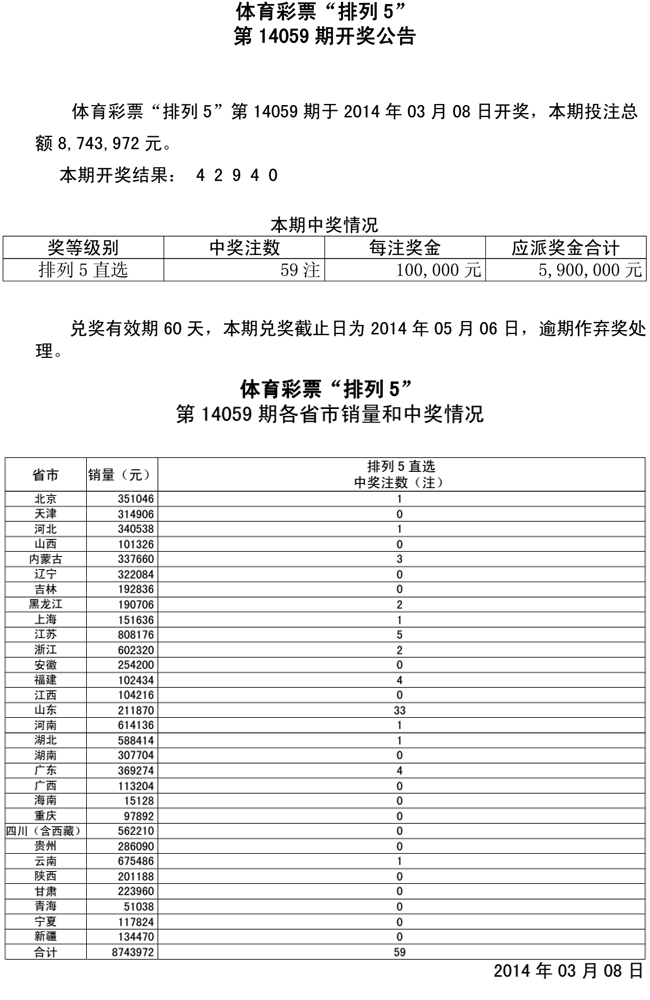 体育彩票“排列 5”
第 14059 期开奖公告

体育彩票“排列 5”第 14059 期于 2014 年 03 月 08 日开奖，本期投注总额 8,743,972 元。

本期开奖结果： 4 2 9 4 0

本期中奖情况

| 奖等级别 | 中奖注数 | 每注奖金 | 应派奖金合计 |
|---|---|---|---|
| 排列 5 直选 | 59 注 | 100,000 元 | 5,900,000 元 |

兑奖有效期 60 天，本期兑奖截止日为 2014 年 05 月 06 日，逾期作弃奖处理。

体育彩票“排列 5”
第 14059 期各省市销量和中奖情况

| 省市 | 销量（元） | 排列 5 直选 中奖注数（注） |
|---|---|---|
| 北京 | 351046 | 1 |
| 天津 | 314906 | 0 |
| 河北 | 340538 | 1 |
| 山西 | 101326 | 0 |
| 内蒙古 | 337660 | 3 |
| 辽宁 | 322084 | 0 |
| 吉林 | 192836 | 0 |
| 黑龙江 | 190706 | 2 |
| 上海 | 151636 | 1 |
| 江苏 | 808176 | 5 |
| 浙江 | 602320 | 2 |
| 安徽 | 254200 | 0 |
| 福建 | 102434 | 4 |
| 江西 | 104216 | 0 |
| 山东 | 211870 | 33 |
| 河南 | 614136 | 1 |
| 湖北 | 588414 | 1 |
| 湖南 | 307704 | 0 |
| 广东 | 369274 | 4 |
| 广西 | 113204 | 0 |
| 海南 | 15128 | 0 |
| 重庆 | 97892 | 0 |
| 四川（含西藏） | 562210 | 0 |
| 贵州 | 286090 | 0 |
| 云南 | 675486 | 1 |
| 陕西 | 201188 | 0 |
| 甘肃 | 223960 | 0 |
| 青海 | 51038 | 0 |
| 宁夏 | 117824 | 0 |
| 新疆 | 134470 | 0 |
| 合计 | 8743972 | 59 |

2014 年 03 月 08 日